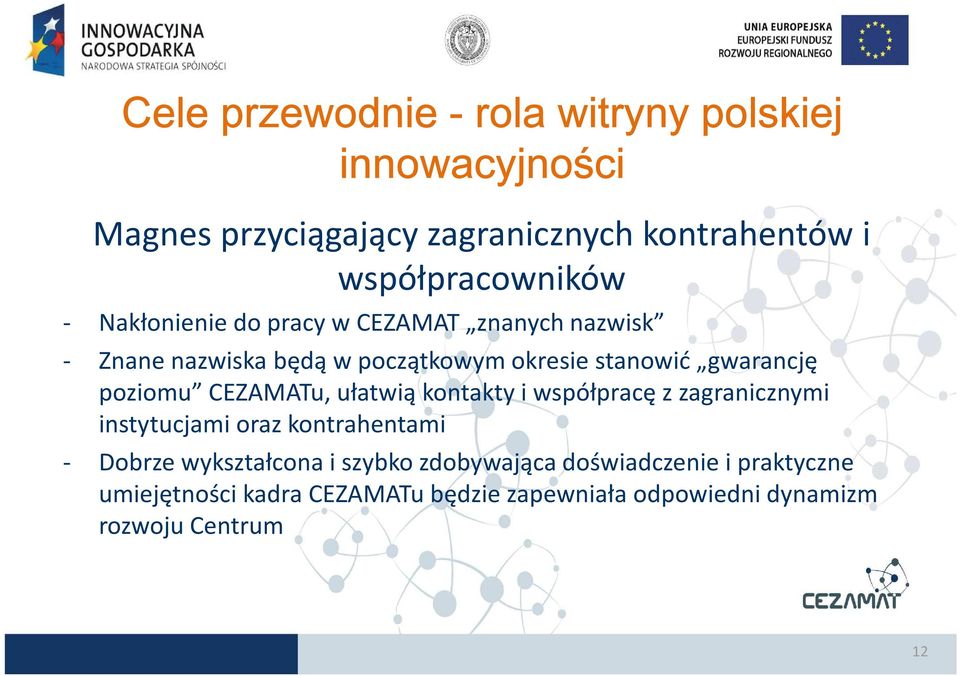 INNOWACYJNA GOSPODARKA
NARODOWA STRATEGIA SPÓJNOŚCI

UNIA EUROPEJSKA
EUROPEJSKI FUNDUSZ
ROZWOJU REGIONALNEGO

Cele przewodnie - rola witryny polskiej innowacyjności

Magnes przyciągający zagranicznych kontrahentów i współpracowników

- Nakłonienie do pracy w CEZAMAT „znanych nazwisk”
- Znane nazwiska będą w początkowym okresie stanowić „gwarancję poziomu” CEZAMATu, ułatwią kontakty i współpracę z zagranicznymi instytucjami oraz kontrahentami
- Dobrze wykształcona i szybko zdobywająca doświadczenie i praktyczne umiejętności kadra CEZAMATu będzie zapewniała odpowiedni dynamizm rozwoju Centrum

CEZAMAT

12